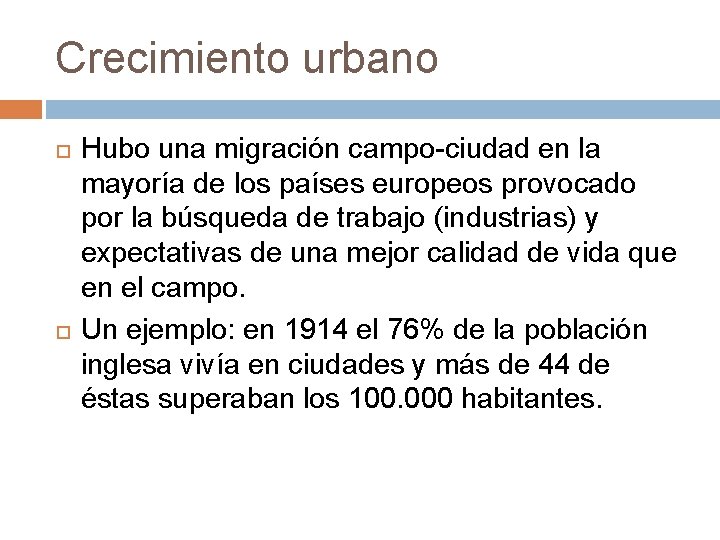 Crecimiento urbano

Hubo una migración campo-ciudad en la mayoría de los países europeos provocado por la búsqueda de trabajo (industrias) y expectativas de una mejor calidad de vida que en el campo.

Un ejemplo: en 1914 el 76% de la población inglesa vivía en ciudades y más de 44 de éstas superaban los 100.000 habitantes.